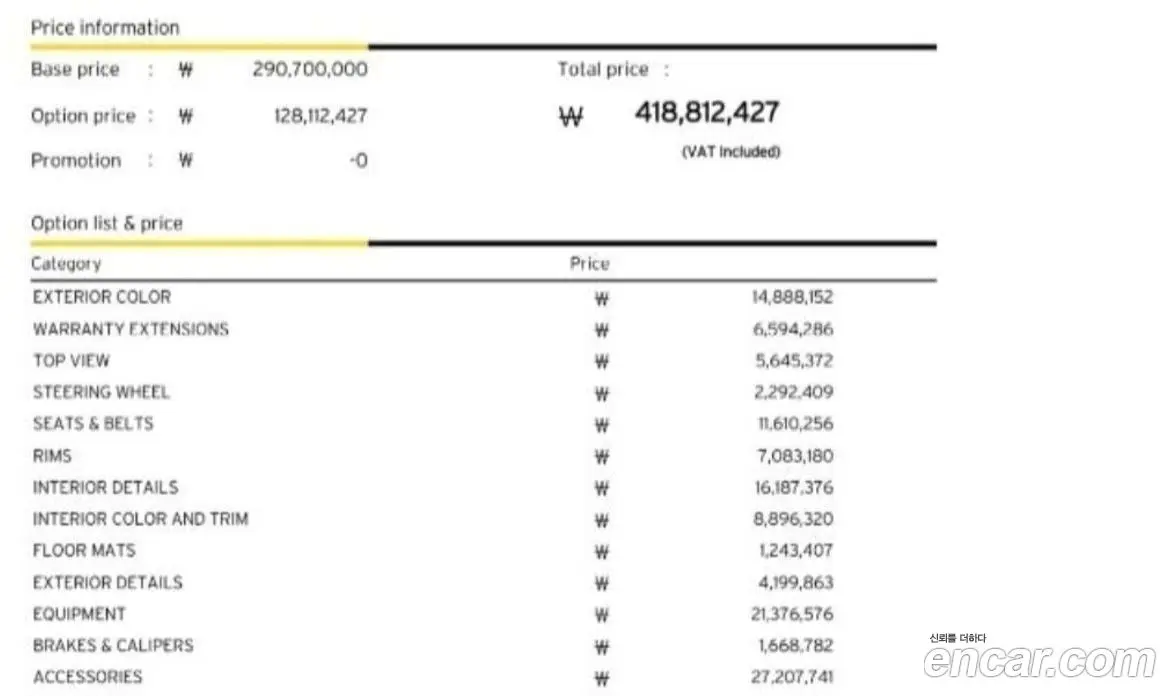 Price information

Base price : ₩ 290,700,000
Option price : ₩ 128,112,427
Promotion : ₩ -0

Total price :
₩ 418,812,427
(VAT Included)

Option list & price

| Category | Price | |
|---|---|---|
| EXTERIOR COLOR | ₩ | 14,888,152 |
| WARRANTY EXTENSIONS | ₩ | 6,594,286 |
| TOP VIEW | ₩ | 5,645,372 |
| STEERING WHEEL | ₩ | 2,292,409 |
| SEATS & BELTS | ₩ | 11,610,256 |
| RIMS | ₩ | 7,083,180 |
| INTERIOR DETAILS | ₩ | 16,187,376 |
| INTERIOR COLOR AND TRIM | ₩ | 8,896,320 |
| FLOOR MATS | ₩ | 1,243,407 |
| EXTERIOR DETAILS | ₩ | 4,199,863 |
| EQUIPMENT | ₩ | 21,376,576 |
| BRAKES & CALIPERS | ₩ | 1,668,782 |
| ACCESSORIES | ₩ | 27,207,741 |

신뢰를 더하다
encar.com